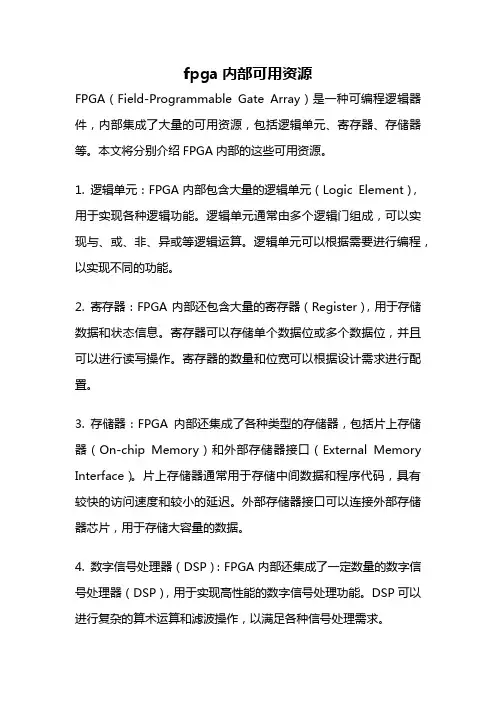 fpga 内部可用资源

FPGA（Field-Programmable Gate Array）是一种可编程逻辑器件，内部集成了大量的可用资源，包括逻辑单元、寄存器、存储器等。本文将分别介绍 FPGA 内部的这些可用资源。

1. 逻辑单元：FPGA 内部包含大量的逻辑单元（Logic Element），用于实现各种逻辑功能。逻辑单元通常由多个逻辑门组成，可以实现与、或、非、异或等逻辑运算。逻辑单元可以根据需要进行编程，以实现不同的功能。

2. 寄存器：FPGA 内部还包含大量的寄存器（Register），用于存储数据和状态信息。寄存器可以存储单个数据位或多个数据位，并且可以进行读写操作。寄存器的数量和位宽可以根据设计需求进行配置。

3. 存储器：FPGA 内部还集成了各种类型的存储器，包括片上存储器（On-chip Memory）和外部存储器接口（External Memory Interface）。片上存储器通常用于存储中间数据和程序代码，具有较快的访问速度和较小的延迟。外部存储器接口可以连接外部存储器芯片，用于存储大容量的数据。

4. 数字信号处理器（DSP）：FPGA 内部还集成了一定数量的数字信号处理器（DSP），用于实现高性能的数字信号处理功能。DSP 可以进行复杂的算术运算和滤波操作，以满足各种信号处理需求。